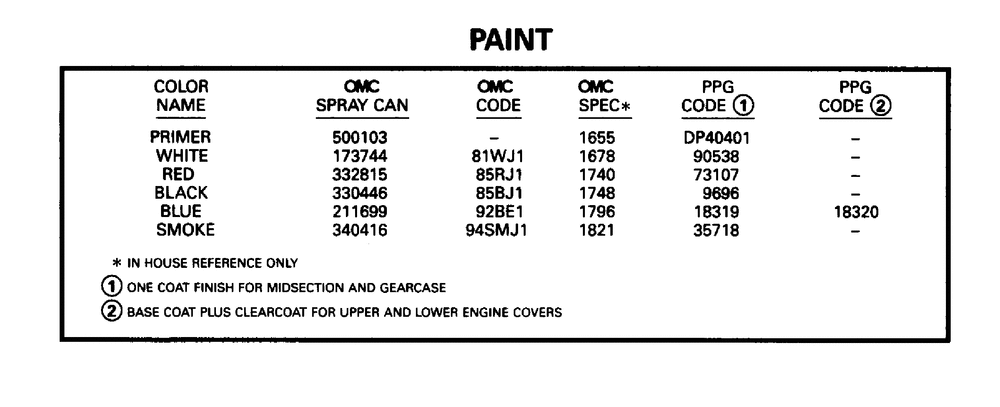 PAINT

| COLOR NAME | OMC SPRAY CAN | OMC CODE | OMC SPEC* | PPG CODE ① | PPG CODE ② |
|---|---|---|---|---|---|
| PRIMER | 500103 | – | 1655 | DP40401 | – |
| WHITE | 173744 | 81WJ1 | 1678 | 90538 | – |
| RED | 332815 | 85RJ1 | 1740 | 73107 | – |
| BLACK | 330446 | 85BJ1 | 1748 | 9696 | – |
| BLUE | 211699 | 92BE1 | 1796 | 18319 | 18320 |
| SMOKE | 340416 | 94SMJ1 | 1821 | 35718 | – |

* IN HOUSE REFERENCE ONLY

① ONE COAT FINISH FOR MIDSECTION AND GEARCASE

② BASE COAT PLUS CLEARCOAT FOR UPPER AND LOWER ENGINE COVERS